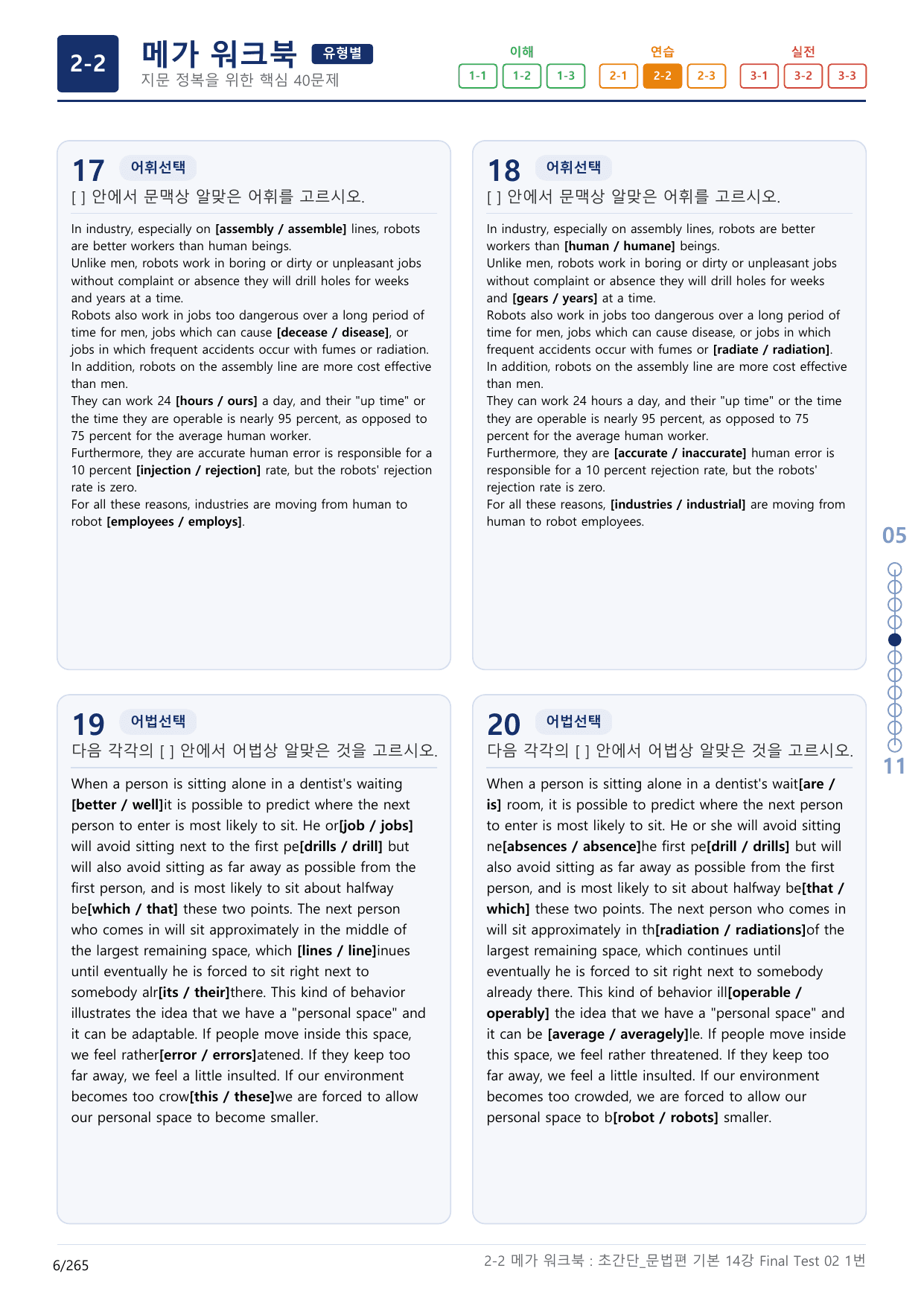 2-2

메가 워크북 유형별
지문 정복을 위한 핵심 40문제

이해
1-1 1-2 1-3

연습
2-1 2-2 2-3

실전
3-1 3-2 3-3

17 어휘선택
[ ] 안에서 문맥상 알맞은 어휘를 고르시오.

In industry, especially on [assembly / assemble] lines, robots are better workers than human beings.
Unlike men, robots work in boring or dirty or unpleasant jobs without complaint or absence they will drill holes for weeks and years at a time.
Robots also work in jobs too dangerous over a long period of time for men, jobs which can cause [decease / disease], or jobs in which frequent accidents occur with fumes or radiation.
In addition, robots on the assembly line are more cost effective than men.
They can work 24 [hours / ours] a day, and their "up time" or the time they are operable is nearly 95 percent, as opposed to 75 percent for the average human worker.
Furthermore, they are accurate human error is responsible for a 10 percent [injection / rejection] rate, but the robots' rejection rate is zero.
For all these reasons, industries are moving from human to robot [employees / employs].

18 어휘선택
[ ] 안에서 문맥상 알맞은 어휘를 고르시오.

In industry, especially on assembly lines, robots are better workers than [human / humane] beings.
Unlike men, robots work in boring or dirty or unpleasant jobs without complaint or absence they will drill holes for weeks and [gears / years] at a time.
Robots also work in jobs too dangerous over a long period of time for men, jobs which can cause disease, or jobs in which frequent accidents occur with fumes or [radiate / radiation].
In addition, robots on the assembly line are more cost effective than men.
They can work 24 hours a day, and their "up time" or the time they are operable is nearly 95 percent, as opposed to 75 percent for the average human worker.
Furthermore, they are [accurate / inaccurate] human error is responsible for a 10 percent rejection rate, but the robots' rejection rate is zero.
For all these reasons, [industries / industrial] are moving from human to robot employees.

19 어법선택
다음 각각의 [ ] 안에서 어법상 알맞은 것을 고르시오.

When a person is sitting alone in a dentist's waiting [better / well]it is possible to predict where the next person to enter is most likely to sit. He or[job / jobs] will avoid sitting next to the first pe[drills / drill] but will also avoid sitting as far away as possible from the first person, and is most likely to sit about halfway be[which / that] these two points. The next person who comes in will sit approximately in the middle of the largest remaining space, which [lines / line]inues until eventually he is forced to sit right next to somebody alr[its / their]there. This kind of behavior illustrates the idea that we have a "personal space" and it can be adaptable. If people move inside this space, we feel rather[error / errors]atened. If they keep too far away, we feel a little insulted. If our environment becomes too crow[this / these]we are forced to allow our personal space to become smaller.

20 어법선택
다음 각각의 [ ] 안에서 어법상 알맞은 것을 고르시오.

When a person is sitting alone in a dentist's wait[are / is] room, it is possible to predict where the next person to enter is most likely to sit. He or she will avoid sitting ne[absences / absence]he first pe[drill / drills] but will also avoid sitting as far away as possible from the first person, and is most likely to sit about halfway be[that / which] these two points. The next person who comes in will sit approximately in th[radiation / radiations]of the largest remaining space, which continues until eventually he is forced to sit right next to somebody already there. This kind of behavior ill[operable / operably] the idea that we have a "personal space" and it can be [average / averagely]le. If people move inside this space, we feel rather threatened. If they keep too far away, we feel a little insulted. If our environment becomes too crowded, we are forced to allow our personal space to b[robot / robots] smaller.

05
11

6/265
2-2 메가 워크북 : 초간단_문법편 기본 14강 Final Test 02 1번